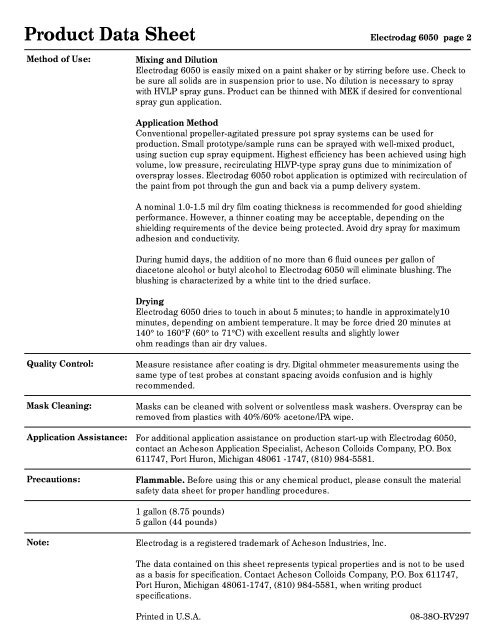 Product Data Sheet

Electrodag 6050 page 2

Method of Use:

Mixing and Dilution
Electrodag 6050 is easily mixed on a paint shaker or by stirring before use. Check to be sure all solids are in suspension prior to use. No dilution is necessary to spray with HVLP spray guns. Product can be thinned with MEK if desired for conventional spray gun application.

Application Method
Conventional propeller-agitated pressure pot spray systems can be used for production. Small prototype/sample runs can be sprayed with well-mixed product, using suction cup spray equipment. Highest efficiency has been achieved using high volume, low pressure, recirculating HLVP-type spray guns due to minimization of overspray losses. Electrodag 6050 robot application is optimized with recirculation of the paint from pot through the gun and back via a pump delivery system.

A nominal 1.0-1.5 mil dry film coating thickness is recommended for good shielding performance. However, a thinner coating may be acceptable, depending on the shielding requirements of the device being protected. Avoid dry spray for maximum adhesion and conductivity.

During humid days, the addition of no more than 6 fluid ounces per gallon of diacetone alcohol or butyl alcohol to Electrodag 6050 will eliminate blushing. The blushing is characterized by a white tint to the dried surface.

Drying
Electrodag 6050 dries to touch in about 5 minutes; to handle in approximately10 minutes, depending on ambient temperature. It may be force dried 20 minutes at 140° to 160°F (60° to 71°C) with excellent results and slightly lower ohm readings than air dry values.

Quality Control:

Measure resistance after coating is dry. Digital ohmmeter measurements using the same type of test probes at constant spacing avoids confusion and is highly recommended.

Mask Cleaning:

Masks can be cleaned with solvent or solventless mask washers. Overspray can be removed from plastics with 40%/60% acetone/IPA wipe.

Application Assistance:

For additional application assistance on production start-up with Electrodag 6050, contact an Acheson Application Specialist, Acheson Colloids Company, P.O. Box 611747, Port Huron, Michigan 48061 -1747, (810) 984-5581.

Precautions:

Flammable. Before using this or any chemical product, please consult the material safety data sheet for proper handling procedures.

1 gallon (8.75 pounds)
5 gallon (44 pounds)

Note:

Electrodag is a registered trademark of Acheson Industries, Inc.

The data contained on this sheet represents typical properties and is not to be used as a basis for specification. Contact Acheson Colloids Company, P.O. Box 611747, Port Huron, Michigan 48061-1747, (810) 984-5581, when writing product specifications.

Printed in U.S.A.

08-38O-RV297